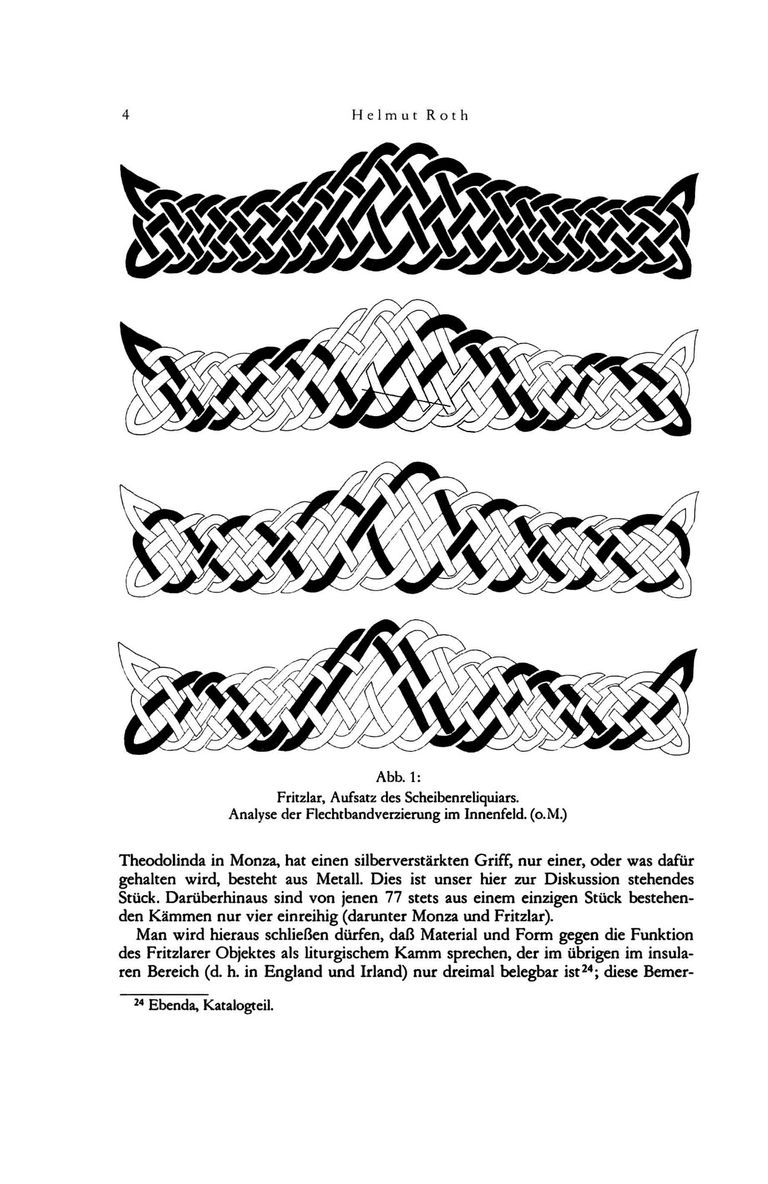 4 Helmut Roth

Abb. 1:
Fritzlar, Aufsatz des Scheibenreliquiars.
Analyse der Flechtbandverzierung im Innenfeld. (o.M.)

Theodolinda in Monza, hat einen silberverstärkten Griff, nur einer, oder was dafür gehalten wird, besteht aus Metall. Dies ist unser hier zur Diskussion stehendes Stück. Darüberhinaus sind von jenen 77 stets aus einem einzigen Stück bestehenden Kämmen nur vier einreihig (darunter Monza und Fritzlar).

Man wird hieraus schließen dürfen, daß Material und Form gegen die Funktion des Fritzlarer Objektes als liturgischem Kamm sprechen, der im übrigen im insularen Bereich (d. h. in England und Irland) nur dreimal belegbar ist$^{24}$; diese Bemer-

$^{24}$ Ebenda, Katalogteil.